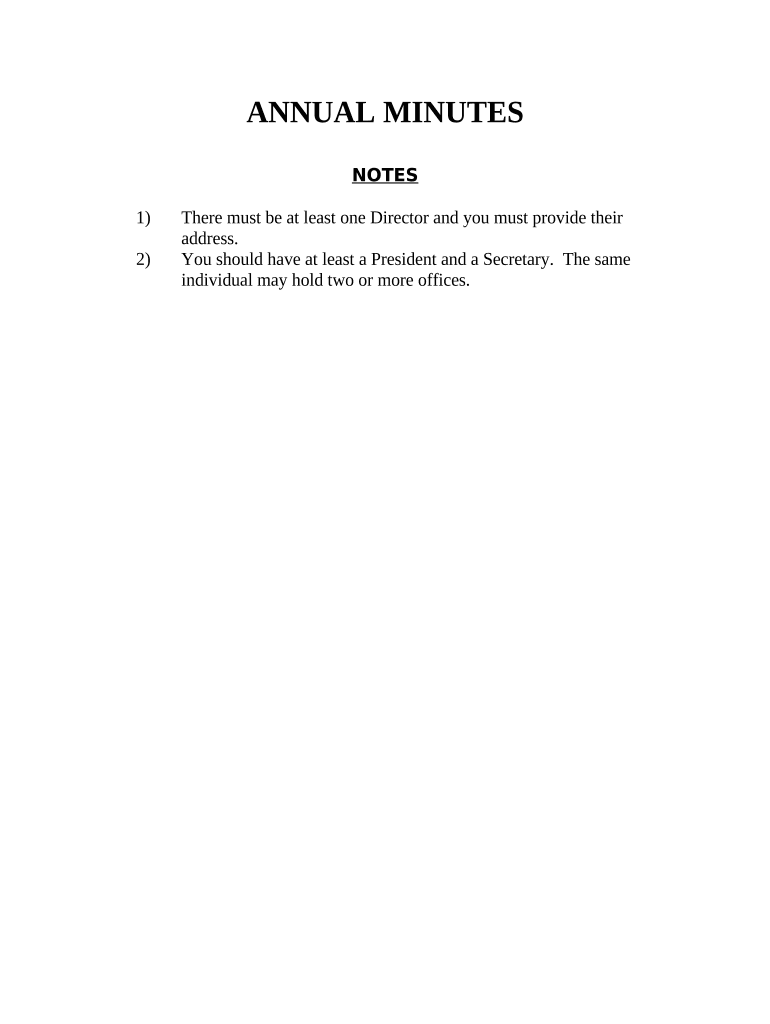 ANNUAL MINUTES

NOTES

1) There must be at least one Director and you must provide their address.
2) You should have at least a President and a Secretary. The same individual may hold two or more offices.